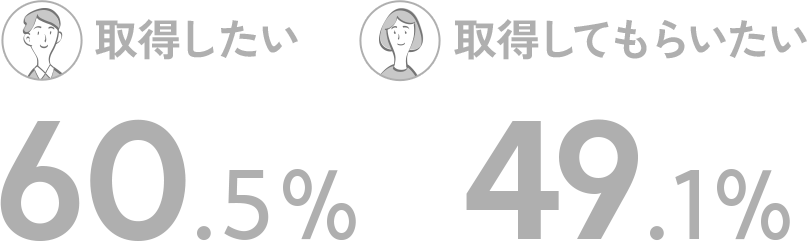 取得したい

60.5%

取得してもらいたい

49.1%